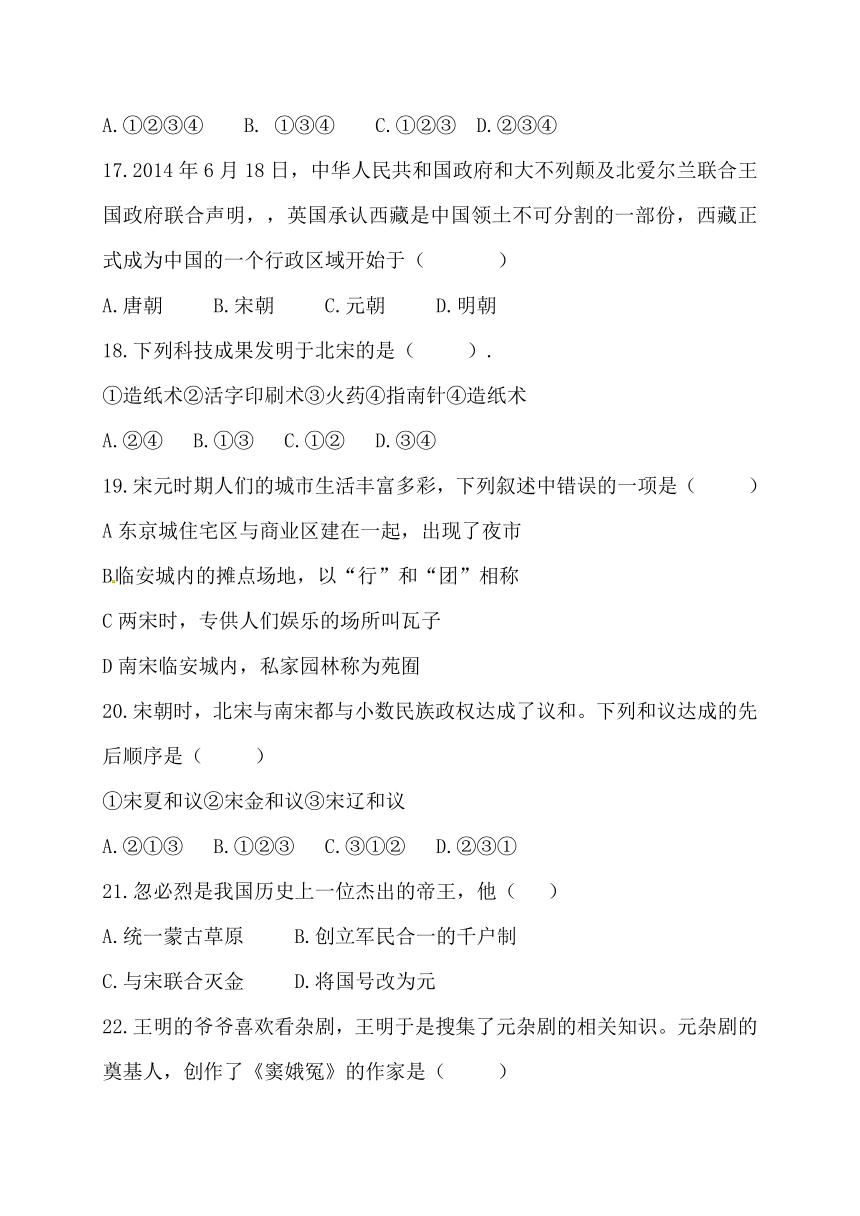 A.①②③④　　B. ①③④　　C.①②③　D.②③④

17.2014 年 6 月 18 日，中华人民共和国政府和大不列颠及北爱尔兰联合王国政府联合声明，，英国承认西藏是中国领土不可分割的一部份，西藏正式成为中国的一个行政区域开始于（　　　）

A.唐朝　　B.宋朝　　C.元朝　　D.明朝

18.下列科技成果发明于北宋的是（　　）.

①造纸术②活字印刷术③火药④指南针④造纸术

A.②④　　B.①③　　C.①②　　D.③④

19.宋元时期人们的城市生活丰富多彩，下列叙述中错误的一项是（　　）

A 东京城住宅区与商业区建在一起，出现了夜市

B.临安城内的摊点场地，以“行”和“团”相称

C 两宋时，专供人们娱乐的场所叫瓦子

D 南宋临安城内，私家园林称为苑囿

20.宋朝时，北宋与南宋都与小数民族政权达成了议和。下列和议达成的先后顺序是（　　）

①宋夏和议②宋金和议③宋辽和议

A.②①③　　B.①②③　　C.③①②　　D.②③①

21.忽必烈是我国历史上一位杰出的帝王，他（　　）

A.统一蒙古草原　　　B.创立军民合一的千户制

C.与宋联合灭金　　　D.将国号改为元

22.王明的爷爷喜欢看杂剧，王明于是搜集了元杂剧的相关知识。元杂剧的奠基人，创作了《窦娥冤》的作家是（　　）